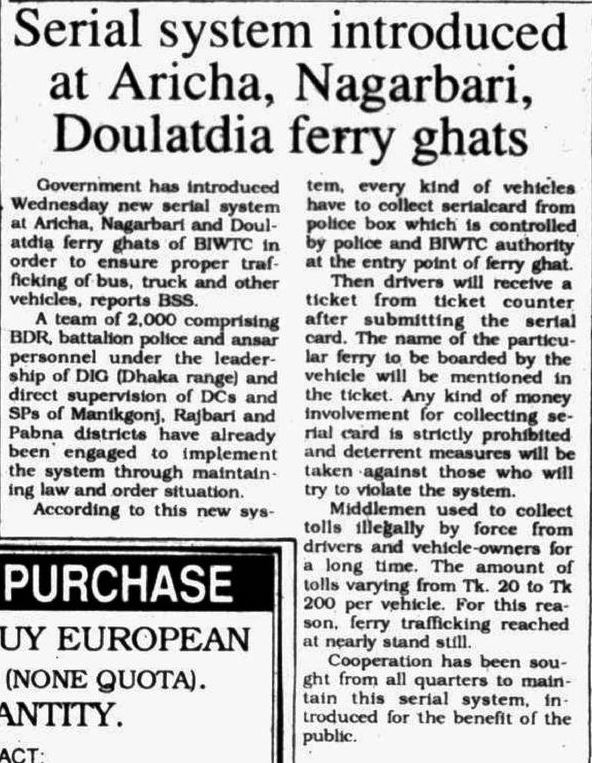 Serial system introduced at Aricha, Nagarbari, Doulatdia ferry ghats

Government has introduced Wednesday new serial system at Aricha, Nagarbari and Doulatdia ferry ghats of BIWTC in order to ensure proper trafficking of bus, truck and other vehicles, reports BSS.

A team of 2,000 comprising BDR, battalion police and ansar personnel under the leadership of DIG (Dhaka range) and direct supervision of DCs and SPs of Manikgonj, Rajbari and Pabna districts have already been engaged to implement the system through maintaining law and order situation.

According to this new system, every kind of vehicles have to collect serialcard from police box which is controlled by police and BIWTC authority at the entry point of ferry ghat.

Then drivers will receive a ticket from ticket counter after submitting the serial card. The name of the particular ferry to be boarded by the vehicle will be mentioned in the ticket. Any kind of money involvement for collecting serial card is strictly prohibited and deterrent measures will be taken against those who will try to violate the system.

Middlemen used to collect tolls illegally by force from drivers and vehicle-owners for a long time. The amount of tolls varying from Tk. 20 to Tk 200 per vehicle. For this reason, ferry trafficking reached at nearly stand still.

Cooperation has been sought from all quarters to maintain this serial system, introduced for the benefit of the public.

PURCHASE
UY EUROPEAN
(NONE QUOTA).
ANTITY.
ACT: